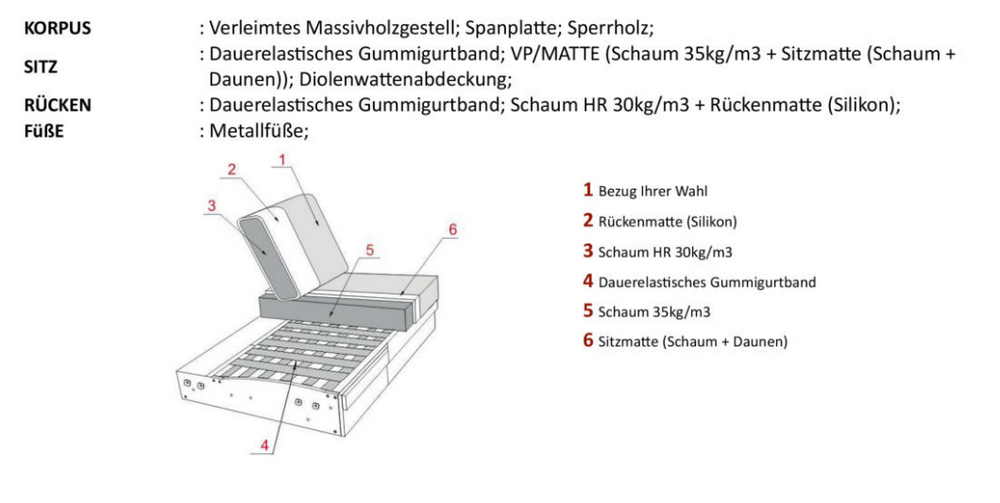 KORPUS : Verleimtes Massivholzgestell; Spanplatte; Sperrholz;

SITZ : Dauerelastisches Gummigurtband; VP/MATTE (Schaum 35kg/m3 + Sitzmatte (Schaum + Daunen)); Diolenwattenabdeckung;

RÜCKEN : Dauerelastisches Gummigurtband; Schaum HR 30kg/m3 + Rückenmatte (Silikon);

FÜßE : Metallfüße;

2
1
3
5
6
4

1 Bezug Ihrer Wahl
2 Rückenmatte (Silikon)
3 Schaum HR 30kg/m3
4 Dauerelastisches Gummigurtband
5 Schaum 35kg/m3
6 Sitzmatte (Schaum + Daunen)